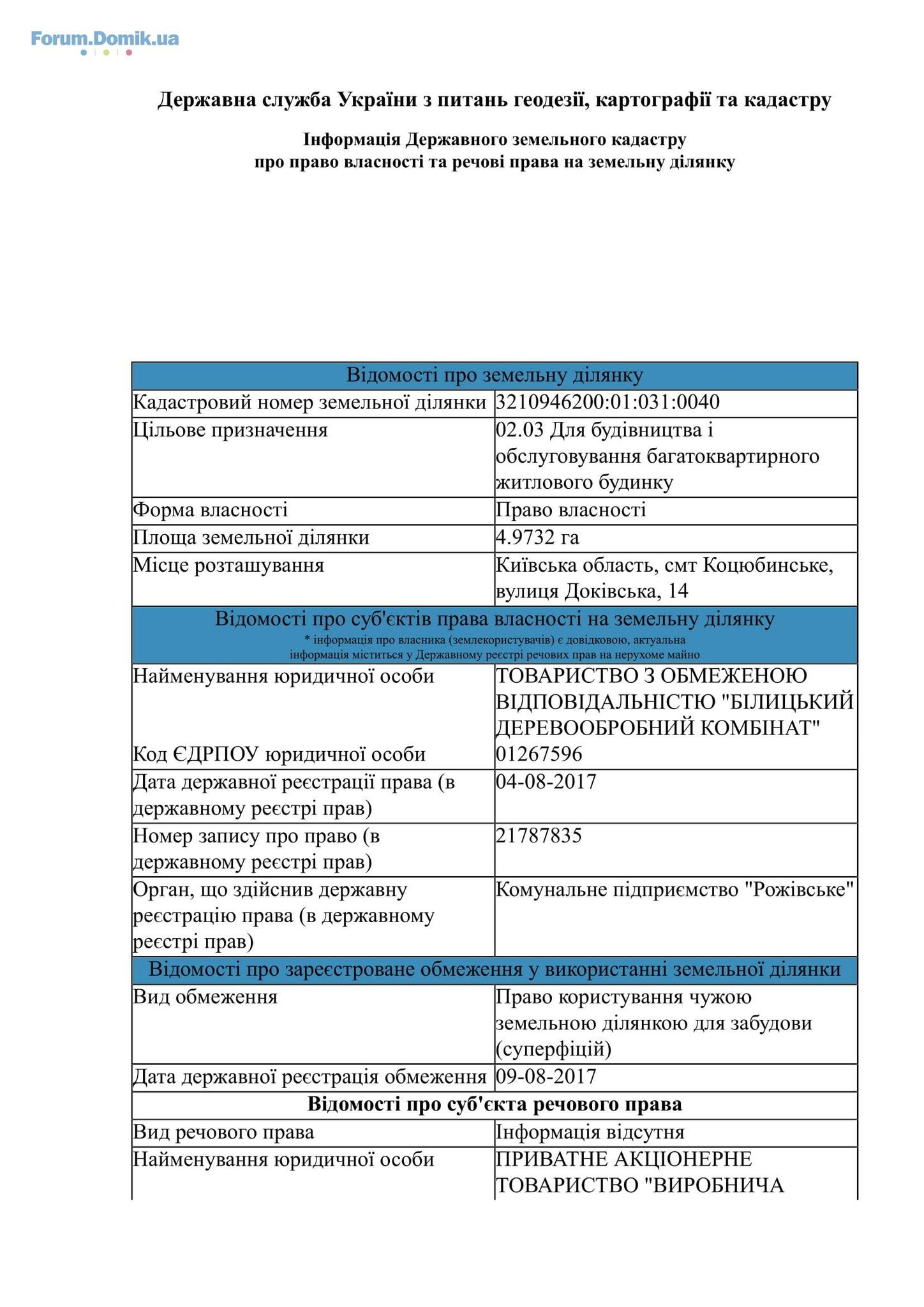 Forum.Domik.ua

Державна служба України з питань геодезії, картографії та кадастру

Інформація Державного земельного кадастру
про право власності та речові права на земельну ділянку

| Відомості про земельну ділянку | |
|---|---|
| Кадастровий номер земельної ділянки | 3210946200:01:031:0040 |
| Цільове призначення | 02.03 Для будівництва і обслуговування багатоквартирного житлового будинку |
| Форма власності | Право власності |
| Площа земельної ділянки | 4.9732 га |
| Місце розташування | Київська область, смт Коцюбинське, вулиця Доківська, 14 |
| Відомості про суб'єктів права власності на земельну ділянку * інформація про власника (землекористувачів) є довідковою, актуальна інформація міститься у Державному реєстрі речових прав на нерухоме майно | |
| Найменування юридичної особи Код ЄДРПОУ юридичної особи | ТОВАРИСТВО З ОБМЕЖЕНОЮ ВІДПОВІДАЛЬНІСТЮ "БІЛИЦЬКИЙ ДЕРЕВООБРОБНИЙ КОМБІНАТ" 01267596 |
| Дата державної реєстрації права (в державному реєстрі прав) | 04-08-2017 |
| Номер запису про право (в державному реєстрі прав) | 21787835 |
| Орган, що здійснив державну реєстрацію права (в державному реєстрі прав) | Комунальне підприємство "Рожівське" |
| Відомості про зареєстроване обмеження у використанні земельної ділянки | |
| Вид обмеження | Право користування чужою земельною ділянкою для забудови (суперфіцій) |
| Дата державної реєстрація обмеження | 09-08-2017 |
| Відомості про суб'єкта речового права | |
| Вид речового права | Інформація відсутня |
| Найменування юридичної особи | ПРИВАТНЕ АКЦІОНЕРНЕ ТОВАРИСТВО "ВИРОБНИЧА |